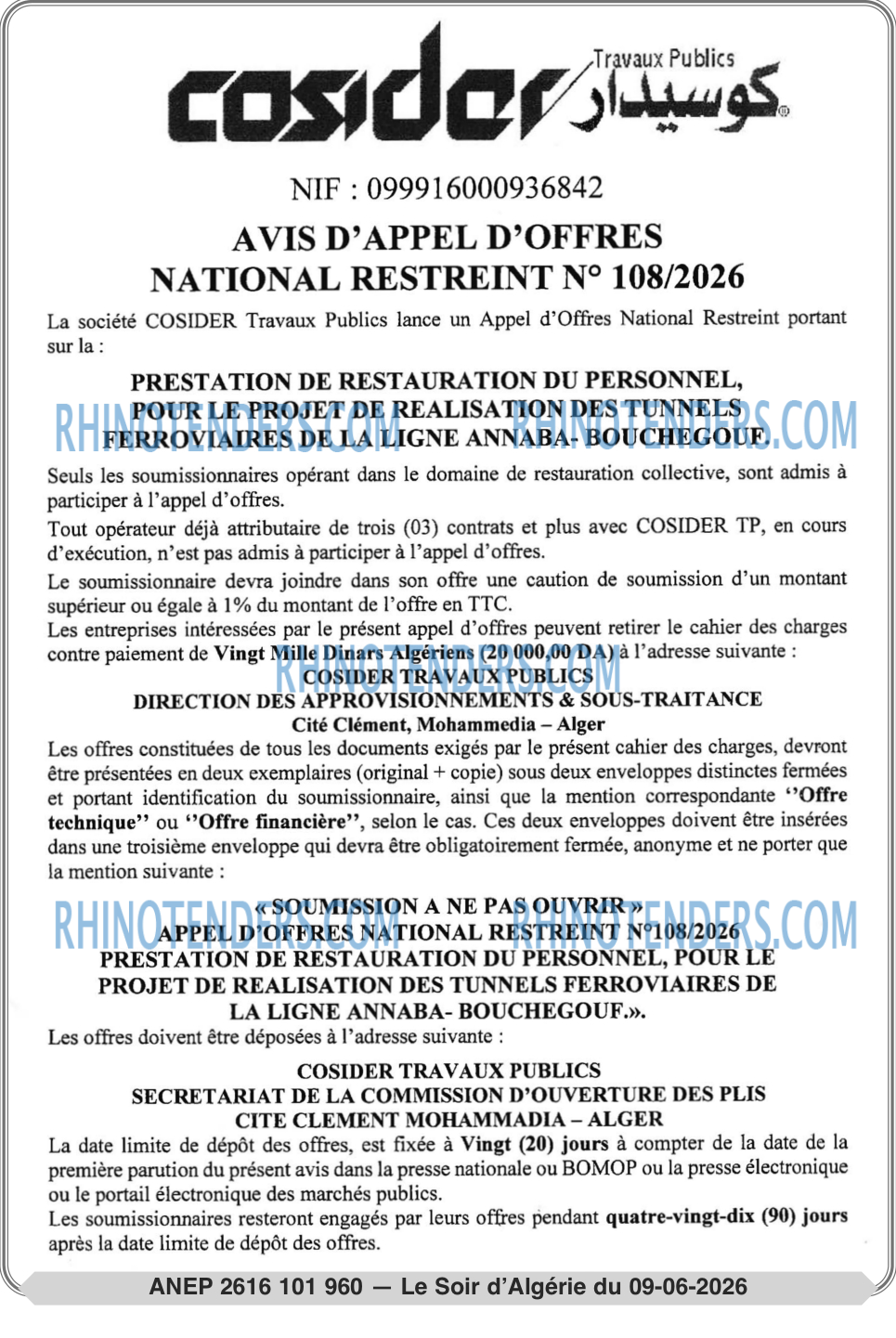 cosider Travaux Publics كوسيدار

NIF : 099916000936842

AVIS D'APPEL D'OFFRES
NATIONAL RESTREINT N° 108/2026

La société COSIDER Travaux Publics lance un Appel d'Offres National Restreint portant sur la :

PRESTATION DE RESTAURATION DU PERSONNEL, POUR LE PROJET DE REALISATION DES TUNNELS FERROVIAIRES DE LA LIGNE ANNABA- BOUCHEGOUF.

RHINOTENDERS.COM RHINOTENDERS.COM

Seuls les soumissionnaires opérant dans le domaine de restauration collective, sont admis à participer à l'appel d'offres.

Tout opérateur déjà attributaire de trois (03) contrats et plus avec COSIDER TP, en cours d'exécution, n'est pas admis à participer à l'appel d'offres.

Le soumissionnaire devra joindre dans son offre une caution de soumission d'un montant supérieur ou égale à 1% du montant de l'offre en TTC.

Les entreprises intéressées par le présent appel d'offres peuvent retirer le cahier des charges contre paiement de Vingt Mille Dinars Algériens (20 000,00 DA) à l'adresse suivante :

RHINOTENDERS.COM

COSIDER TRAVAUX PUBLICS
DIRECTION DES APPROVISIONNEMENTS & SOUS-TRAITANCE
Cité Clément, Mohammedia – Alger

Les offres constituées de tous les documents exigés par le présent cahier des charges, devront être présentées en deux exemplaires (original + copie) sous deux enveloppes distinctes fermées et portant identification du soumissionnaire, ainsi que la mention correspondante ''Offre technique'' ou ''Offre financière'', selon le cas. Ces deux enveloppes doivent être insérées dans une troisième enveloppe qui devra être obligatoirement fermée, anonyme et ne porter que la mention suivante :

« SOUMISSION A NE PAS OUVRIR »
APPEL D'OFFRES NATIONAL RESTREINT N°108/2026
PRESTATION DE RESTAURATION DU PERSONNEL, POUR LE PROJET DE REALISATION DES TUNNELS FERROVIAIRES DE LA LIGNE ANNABA- BOUCHEGOUF.».

RHINOTENDERS.COM RHINOTENDERS.COM

Les offres doivent être déposées à l'adresse suivante :

COSIDER TRAVAUX PUBLICS
SECRETARIAT DE LA COMMISSION D'OUVERTURE DES PLIS
CITE CLEMENT MOHAMMADIA – ALGER

La date limite de dépôt des offres, est fixée à Vingt (20) jours à compter de la date de la première parution du présent avis dans la presse nationale ou BOMOP ou la presse électronique ou le portail électronique des marchés publics.

Les soumissionnaires resteront engagés par leurs offres pendant quatre-vingt-dix (90) jours après la date limite de dépôt des offres.

ANEP 2616 101 960 — Le Soir d'Algérie du 09-06-2026